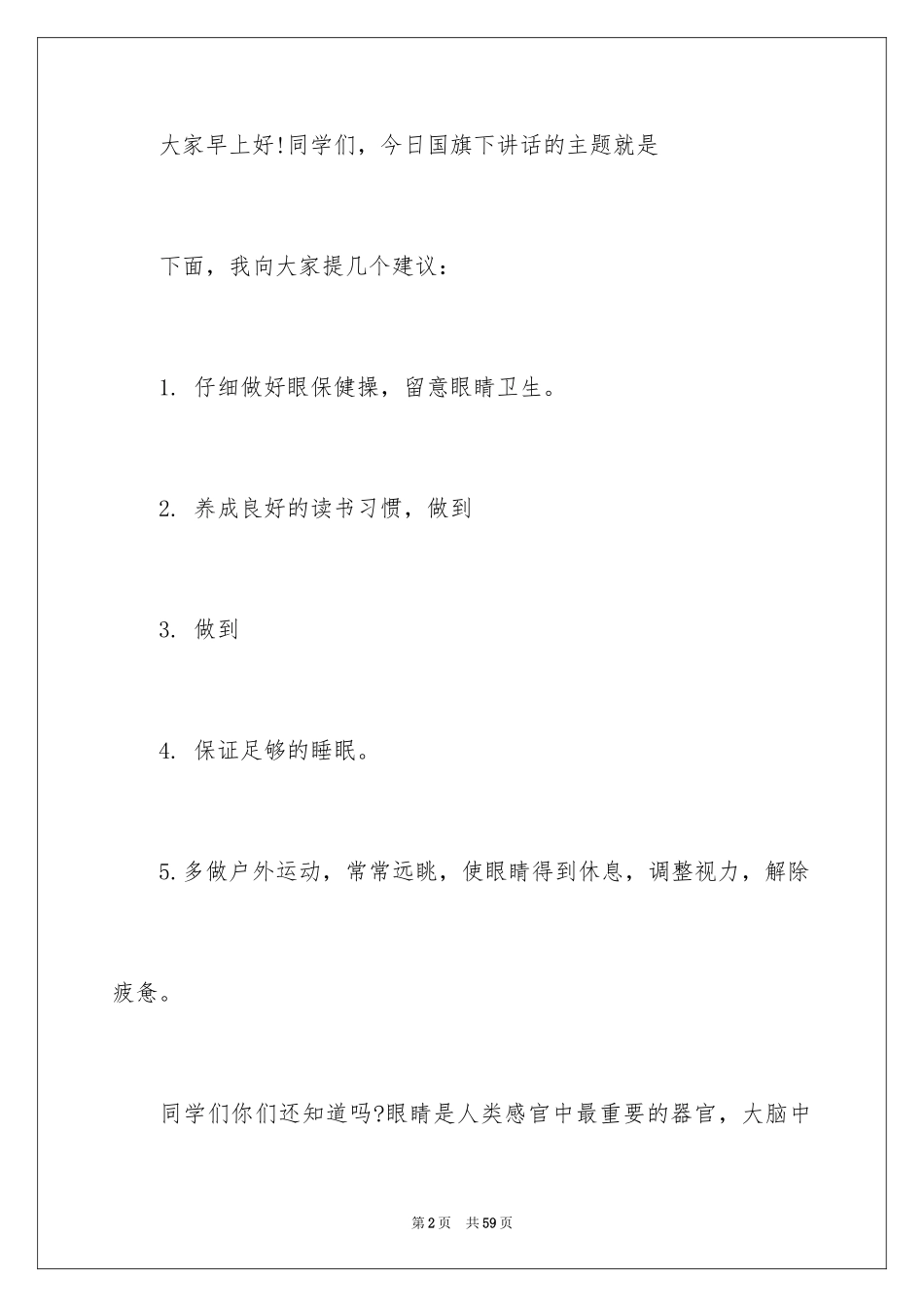 大家早上好!同学们，今日国旗下讲话的主题就是

下面，我向大家提几个建议：

1. 仔细做好眼保健操，留意眼睛卫生。

2. 养成良好的读书习惯，做到

3. 做到

4. 保证足够的睡眠。

5.多做户外运动，常常远眺，使眼睛得到休息，调整视力，解除疲惫。

同学们你们还知道吗?眼睛是人类感官中最重要的器官，大脑中

第2页 共59页